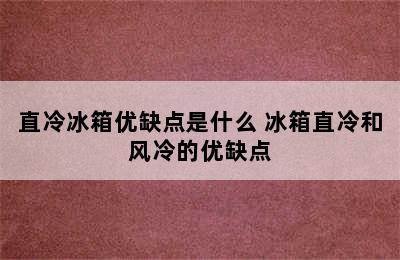 直冷冰箱优缺点是什么 冰箱直冷和风冷的优缺点